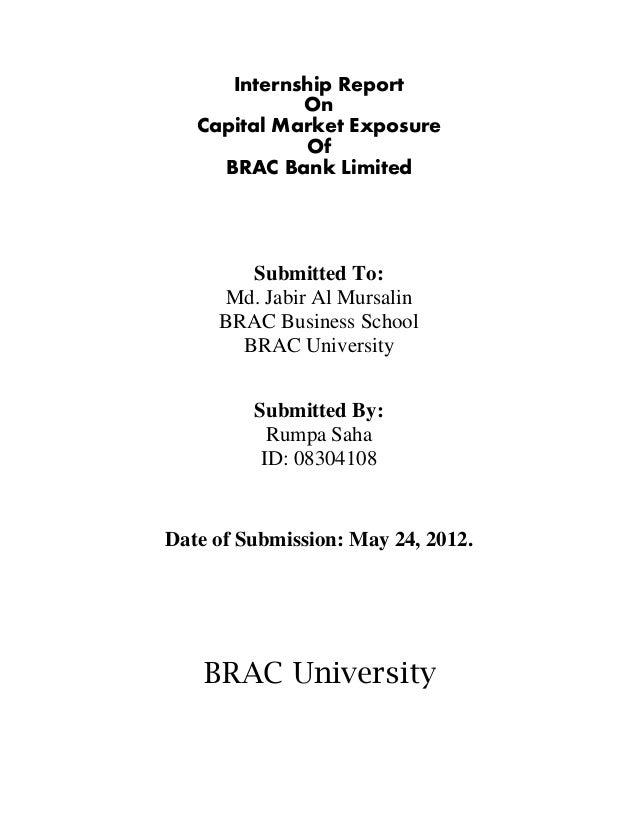 Internship Report
On
Capital Market Exposure
Of
BRAC Bank Limited

Submitted To:
Md. Jabir Al Mursalin
BRAC Business School
BRAC University

Submitted By:
Rumpa Saha
ID: 08304108

Date of Submission: May 24, 2012.

BRAC University